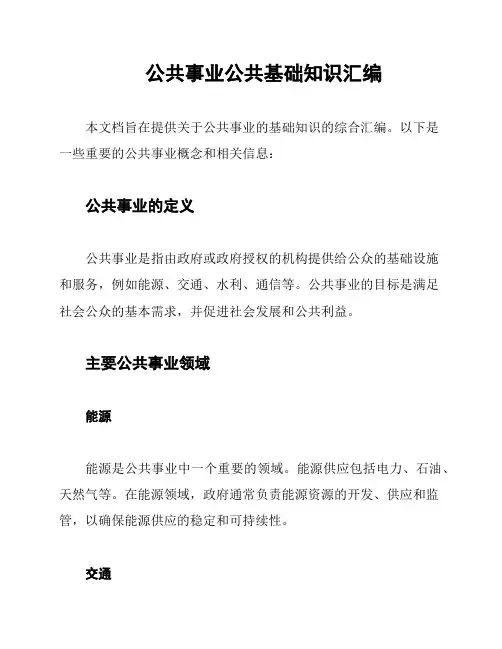 公共事业公共基础知识汇编

本文档旨在提供关于公共事业的基础知识的综合汇编。以下是一些重要的公共事业概念和相关信息：

公共事业的定义

公共事业是指由政府或政府授权的机构提供给公众的基础设施和服务，例如能源、交通、水利、通信等。公共事业的目标是满足社会公众的基本需求，并促进社会发展和公共利益。

主要公共事业领域

能源

能源是公共事业中一个重要的领域。能源供应包括电力、石油、天然气等。在能源领域，政府通常负责能源资源的开发、供应和监管，以确保能源供应的稳定和可持续性。

交通